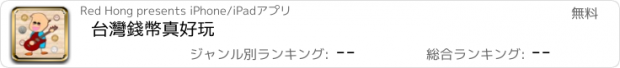 Red Hong presents iPhone/iPadアプリ

無料

台灣錢幣真好玩

ジャンル別ランキング: --

総合ランキング: --